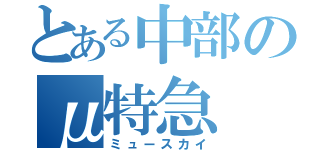 とある中部の
μ特急
ミュースカイ